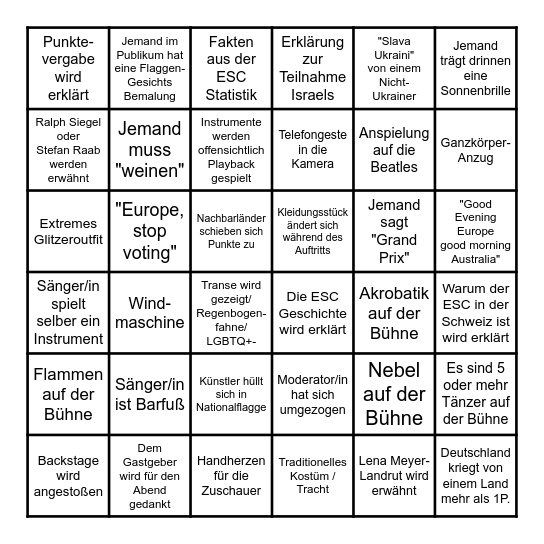 | | | | | | |
|---|---|---|---|---|---|
| Punktevergabe wird erklärt | Jemand im Publikum hat eine Flaggen-Gesichts Bemalung | Fakten aus der ESC Statistik | Erklärung zur Teilnahme Israels | "Slava Ukraini" von einem Nicht-Ukrainer | Jemand trägt drinnen eine Sonnenbrille |
| Ralph Siegel oder Stefan Raab werden erwähnt | Jemand muss "weinen" | Instrumente werden offensichtlich Playback gespielt | Telefongeste in die Kamera | Anspielung auf die Beatles | Ganzkörper-Anzug |
| Extremes Glitzeroutfit | "Europe, stop voting" | Nachbarländer schieben sich Punkte zu | Kleidungsstück ändert sich während des Auftritts | Jemand sagt "Grand Prix" | "Good Evening Europe good morning Australia" |
| Sänger/in spielt selber ein Instrument | Windmaschine | Transe wird gezeigt/ Regenbogenfahne/ LGBTQ+- | Die ESC Geschichte wird erklärt | Akrobatik auf der Bühne | Warum der ESC in der Schweiz ist wird erklärt |
| Flammen auf der Bühne | Sänger/in ist Barfuß | Künstler hüllt sich in Nationalflagge | Moderator/in hat sich umgezogen | Nebel auf der Bühne | Es sind 5 oder mehr Tänzer auf der Bühne |
| Backstage wird angestoßen | Dem Gastgeber wird für den Abend gedankt | Handherzen für die Zuschauer | Traditionelles Kostüm / Tracht | Lena Meyer-Landrut wird erwähnt | Deutschland kriegt von einem Land mehr als 1P. |